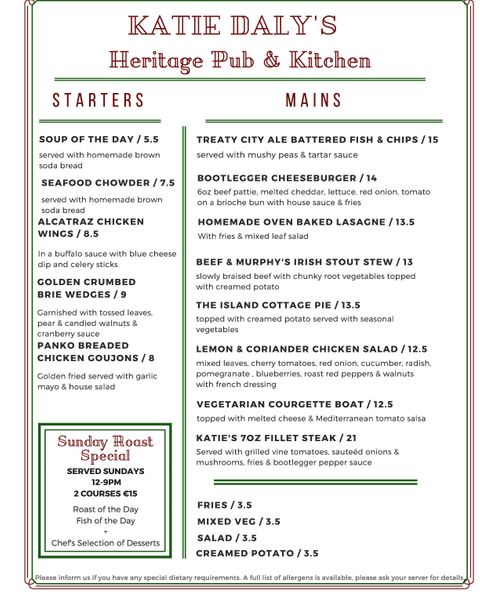 KATIE DALY'S
Heritage Pub & Kitchen

STARTERS

SOUP OF THE DAY / 5.5
served with homemade brown soda bread

SEAFOOD CHOWDER / 7.5
served with homemade brown soda bread

ALCATRAZ CHICKEN WINGS / 8.5
In a buffalo sauce with blue cheese dip and celery sticks

GOLDEN CRUMBED BRIE WEDGES / 9
Garnished with tossed leaves, pear & candied walnuts & cranberry sauce

PANKO BREADED CHICKEN GOUJONS / 8
Golden fried served with garlic mayo & house salad

Sunday Roast Special
SERVED SUNDAYS
12-9PM
2 COURSES €15
Roast of the Day
Fish of the Day
+
Chef's Selection of Desserts

MAINS

TREATY CITY ALE BATTERED FISH & CHIPS / 15
served with mushy peas & tartar sauce

BOOTLEGGER CHEESEBURGER / 14
6oz beef pattie, melted cheddar, lettuce, red onion, tomato on a brioche bun with house sauce & fries

HOMEMADE OVEN BAKED LASAGNE / 13.5
With fries & mixed leaf salad

BEEF & MURPHY'S IRISH STOUT STEW / 13
slowly braised beef with chunky root vegetables topped with creamed potato

THE ISLAND COTTAGE PIE / 13.5
topped with creamed potato served with seasonal vegetables

LEMON & CORIANDER CHICKEN SALAD / 12.5
mixed leaves, cherry tomatoes, red onion, cucumber, radish, pomegranate , blueberries, roast red peppers & walnuts with french dressing

VEGETARIAN COURGETTE BOAT / 12.5
topped with melted cheese & Mediterranean tomato salsa

KATIE'S 7OZ FILLET STEAK / 21
Served with grilled vine tomatoes, sauteéd onions & mushrooms, fries & bootlegger pepper sauce

FRIES / 3.5
MIXED VEG / 3.5
SALAD / 3.5
CREAMED POTATO / 3.5

Please inform us if you have any special dietary requirements. A full list of allergens is available, please ask your server for details